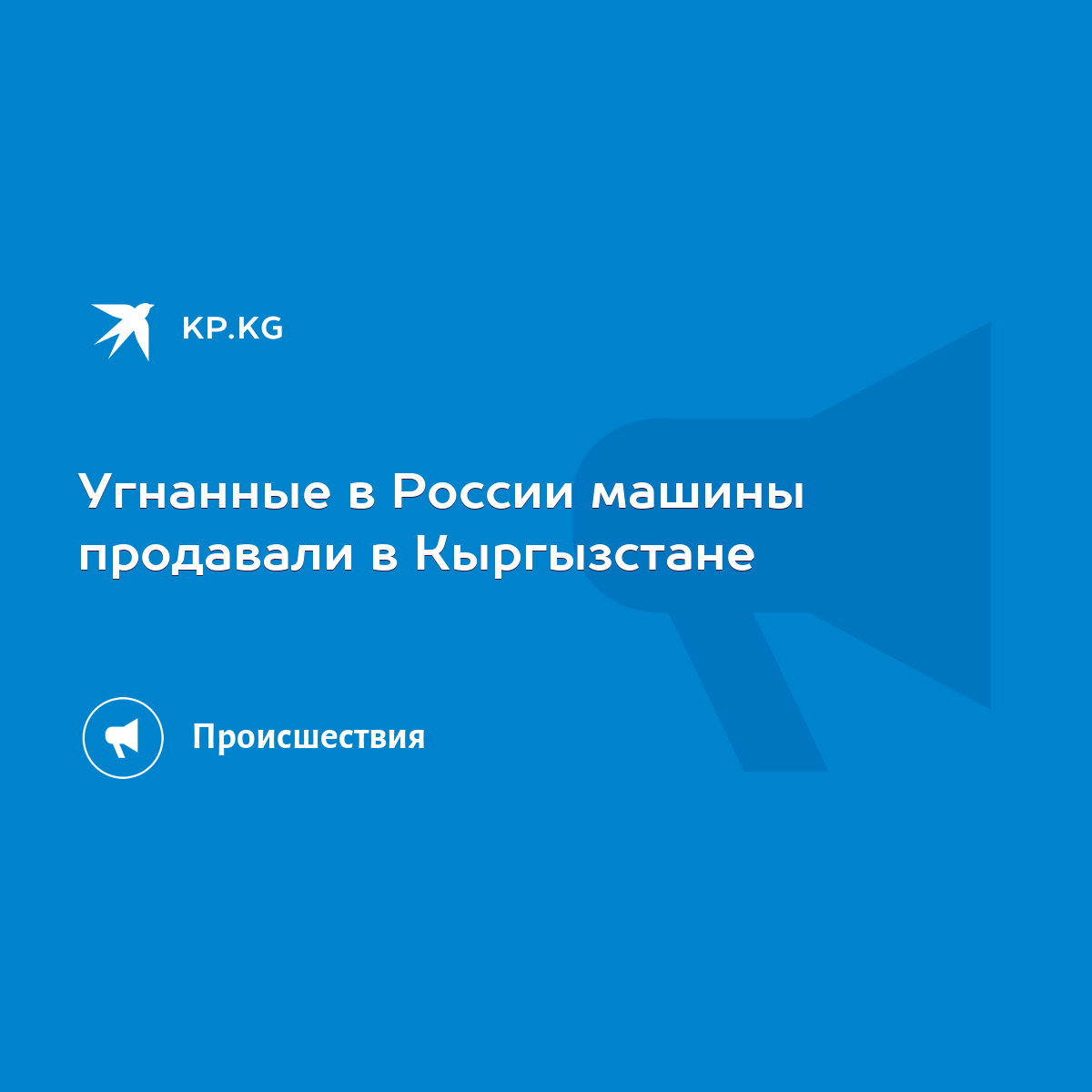 KP.KG

Угнанные в России машины продавали в Кыргызстане

Происшествия